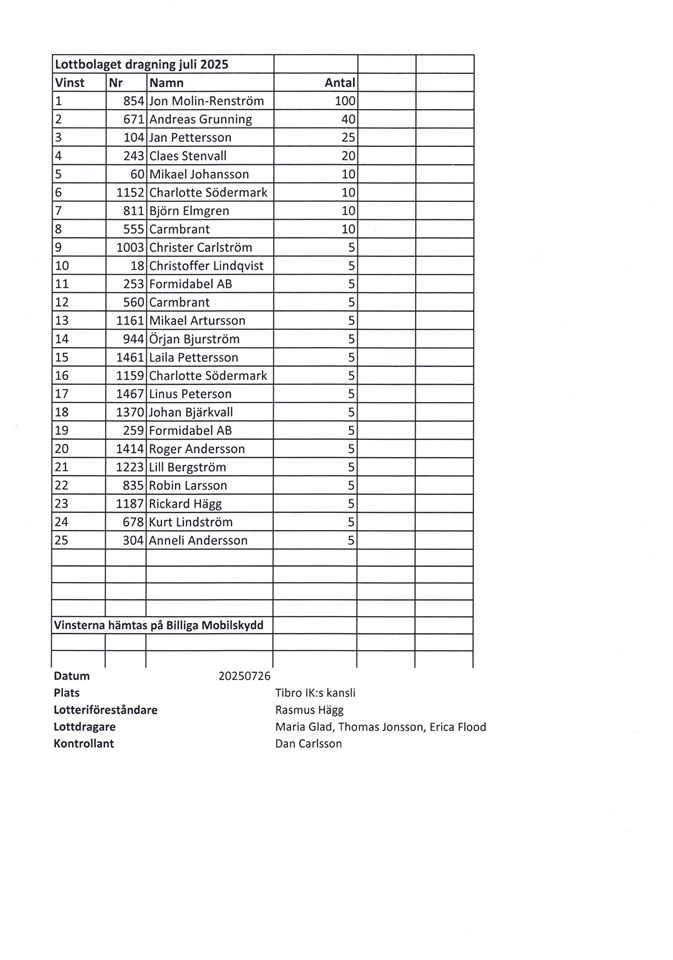 Lottbolaget dragning juli 2025

| Vinst | Nr | Namn | Antal |
|---|---|---|---|
| 1 | 854 | Jon Molin-Renström | 100 |
| 2 | 671 | Andreas Grunning | 40 |
| 3 | 104 | Jan Pettersson | 25 |
| 4 | 243 | Claes Stenvall | 20 |
| 5 | 60 | Mikael Johansson | 10 |
| 6 | 1152 | Charlotte Södermark | 10 |
| 7 | 811 | Björn Elmgren | 10 |
| 8 | 555 | Carmbrant | 10 |
| 9 | 1003 | Christer Carlström | 5 |
| 10 | 18 | Christoffer Lindqvist | 5 |
| 11 | 253 | Formidabel AB | 5 |
| 12 | 560 | Carmbrant | 5 |
| 13 | 1161 | Mikael Artursson | 5 |
| 14 | 944 | Örjan Bjurström | 5 |
| 15 | 1461 | Laila Pettersson | 5 |
| 16 | 1159 | Charlotte Södermark | 5 |
| 17 | 1467 | Linus Peterson | 5 |
| 18 | 1370 | Johan Bjärkvall | 5 |
| 19 | 259 | Formidabel AB | 5 |
| 20 | 1414 | Roger Andersson | 5 |
| 21 | 1223 | Lill Bergström | 5 |
| 22 | 835 | Robin Larsson | 5 |
| 23 | 1187 | Rickard Hägg | 5 |
| 24 | 678 | Kurt Lindström | 5 |
| 25 | 304 | Anneli Andersson | 5 |

Vinsterna hämtas på Billiga Mobilskydd

Datum 20250726
Plats Tibro IK:s kansli
Lotteriföreståndare Rasmus Hägg
Lottdragare Maria Glad, Thomas Jonsson, Erica Flood
Kontrollant Dan Carlsson